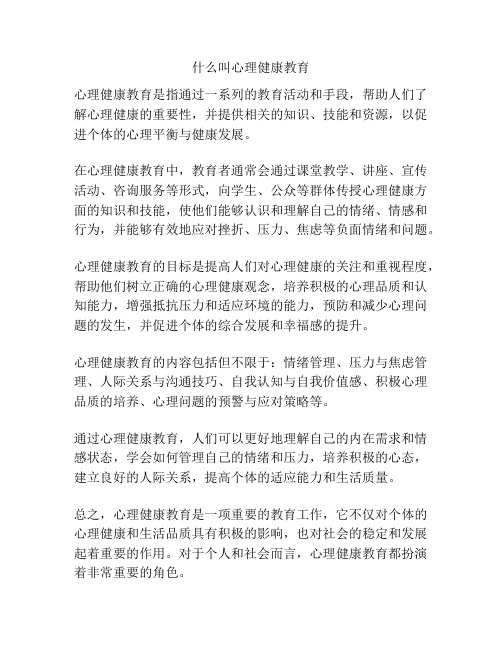 什么叫心理健康教育

心理健康教育是指通过一系列的教育活动和手段，帮助人们了解心理健康的重要性，并提供相关的知识、技能和资源，以促进个体的心理平衡与健康发展。

在心理健康教育中，教育者通常会通过课堂教学、讲座、宣传活动、咨询服务等形式，向学生、公众等群体传授心理健康方面的知识和技能，使他们能够认识和理解自己的情绪、情感和行为，并能够有效地应对挫折、压力、焦虑等负面情绪和问题。

心理健康教育的目标是提高人们对心理健康的关注和重视程度，帮助他们树立正确的心理健康观念，培养积极的心理品质和认知能力，增强抵抗压力和适应环境的能力，预防和减少心理问题的发生，并促进个体的综合发展和幸福感的提升。

心理健康教育的内容包括但不限于：情绪管理、压力与焦虑管理、人际关系与沟通技巧、自我认知与自我价值感、积极心理品质的培养、心理问题的预警与应对策略等。

通过心理健康教育，人们可以更好地理解自己的内在需求和情感状态，学会如何管理自己的情绪和压力，培养积极的心态，建立良好的人际关系，提高个体的适应能力和生活质量。

总之，心理健康教育是一项重要的教育工作，它不仅对个体的心理健康和生活品质具有积极的影响，也对社会的稳定和发展起着重要的作用。对于个人和社会而言，心理健康教育都扮演着非常重要的角色。